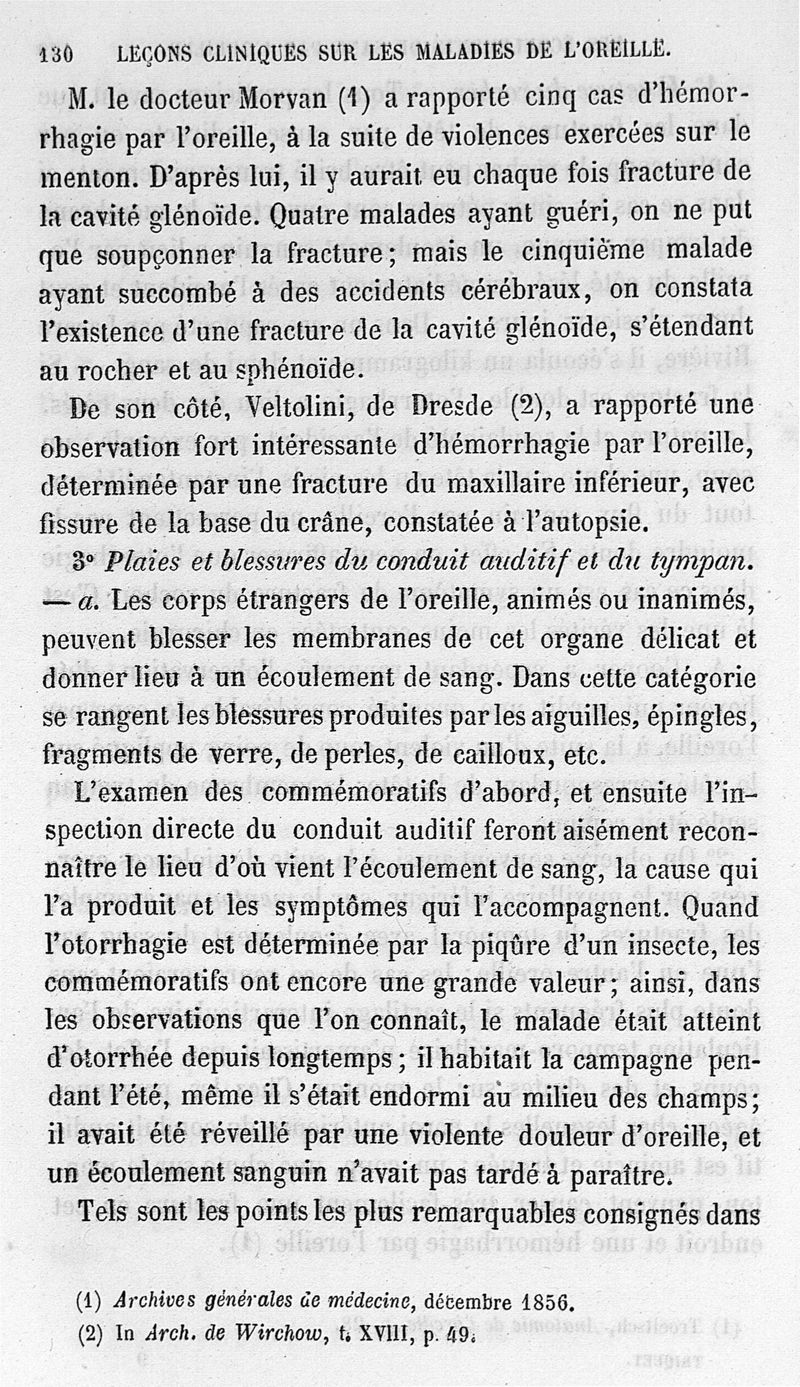 130 LEÇONS CLINIQUES SUR LES MALADIES DE L'OREILLE.

M. le docteur Morvan (1) a rapporté cinq cas d'hémorrhagie par l'oreille, à la suite de violences exercées sur le menton. D'après lui, il y aurait eu chaque fois fracture de la cavité glénoïde. Quatre malades ayant guéri, on ne put que soupçonner la fracture; mais le cinquième malade ayant succombé à des accidents cérébraux, on constata l'existence d'une fracture de la cavité glénoïde, s'étendant au rocher et au sphénoïde.

De son côté, Veltolini, de Dresde (2), a rapporté une observation fort intéressante d'hémorrhagie par l'oreille, déterminée par une fracture du maxillaire inférieur, avec fissure de la base du crâne, constatée à l'autopsie.

3° Plaies et blessures du conduit auditif et du tympan. — a. Les corps étrangers de l'oreille, animés ou inanimés, peuvent blesser les membranes de cet organe délicat et donner lieu à un écoulement de sang. Dans cette catégorie se rangent les blessures produites par les aiguilles, épingles, fragments de verre, de perles, de cailloux, etc.

L'examen des commémoratifs d'abord, et ensuite l'inspection directe du conduit auditif feront aisément reconnaître le lieu d'où vient l'écoulement de sang, la cause qui l'a produit et les symptômes qui l'accompagnent. Quand l'otorrhagie est déterminée par la piqûre d'un insecte, les commémoratifs ont encore une grande valeur; ainsi, dans les observations que l'on connaît, le malade était atteint d'otorrhée depuis longtemps; il habitait la campagne pendant l'été, même il s'était endormi au milieu des champs; il avait été réveillé par une violente douleur d'oreille, et un écoulement sanguin n'avait pas tardé à paraître.

Tels sont les points les plus remarquables consignés dans

(1) Archives générales de médecine, décembre 1856.
(2) In Arch. de Wirchow, t. XVIII, p. 49.